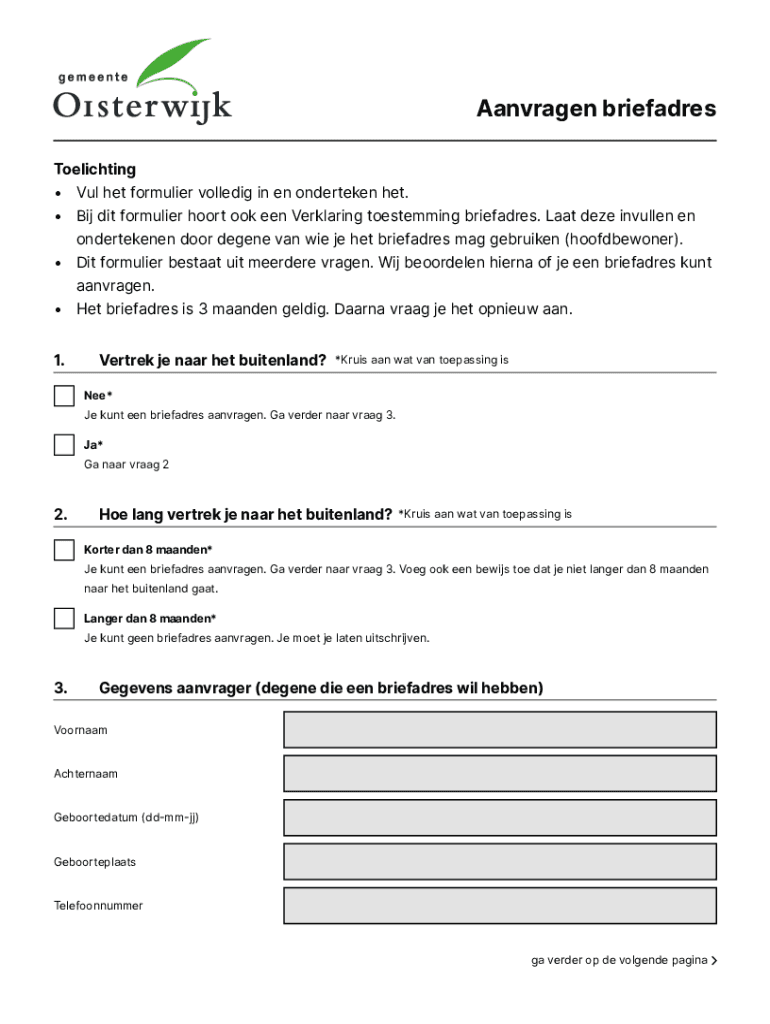 gemeente
Oisterwijk

Aanvragen briefadres

Toelichting
• Vul het formulier volledig in en onderteken het.
• Bij dit formulier hoort ook een Verklaring toestemming briefadres. Laat deze invullen en ondertekenen door degene van wie je het briefadres mag gebruiken (hoofdbewoner).
• Dit formulier bestaat uit meerdere vragen. Wij beoordelen hierna of je een briefadres kunt aanvragen.
• Het briefadres is 3 maanden geldig. Daarna vraag je het opnieuw aan.

1. Vertrek je naar het buitenland? *Kruis aan wat van toepassing is

Nee*
Je kunt een briefadres aanvragen. Ga verder naar vraag 3.

Ja*
Ga naar vraag 2

2. Hoe lang vertrek je naar het buitenland? *Kruis aan wat van toepassing is

Korter dan 8 maanden*
Je kunt een briefadres aanvragen. Ga verder naar vraag 3. Voeg ook een bewijs toe dat je niet langer dan 8 maanden naar het buitenland gaat.

Langer dan 8 maanden*
Je kunt geen briefadres aanvragen. Je moet je laten uitschrijven.

3. Gegevens aanvrager (degene die een briefadres wil hebben)

Voornaam

Achternaam

Geboortedatum (dd-mm-jj)

Geboorteplaats

Telefoonnummer

ga verder op de volgende pagina >